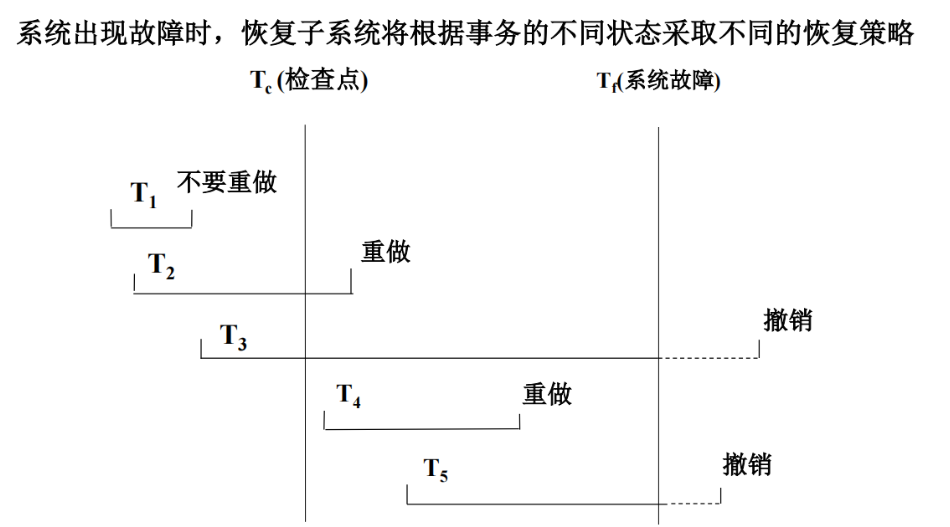 系统出现故障时，恢复子系统将根据事务的不同状态采取不同的恢复策略

$T_c$ (检查点)

$T_f$(系统故障)

$T_1$ 不要重做

$T_2$ 重做

$T_3$ 撤销

$T_4$ 重做

$T_5$ 撤销